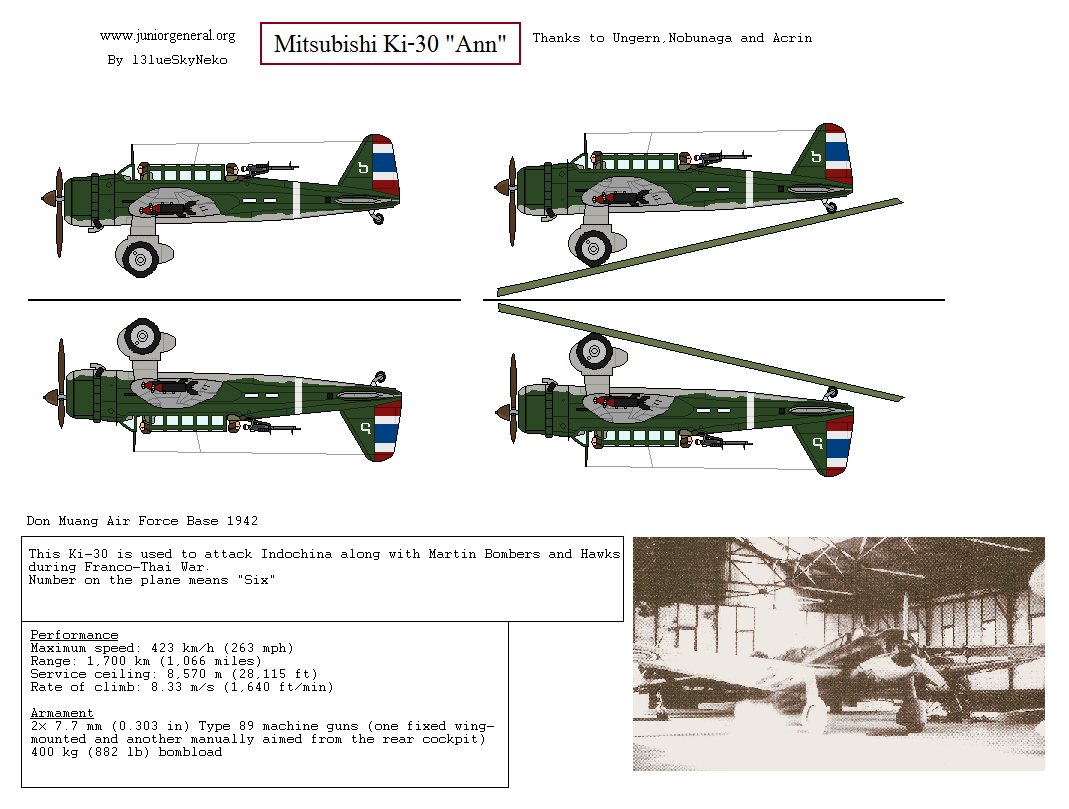 www.juniorgeneral.org
By 13lueSkyNeko

Mitsubishi Ki-30 "Ann"

Thanks to Ungern,Nobunaga and Acrin

๖

๖

๖

๖

Don Muang Air Force Base 1942

This Ki-30 is used to attack Indochina along with Martin Bombers and Hawks during Franco-Thai War.
Number on the plane means "Six"

Performance
Maximum speed: 423 km/h (263 mph)
Range: 1,700 km (1,066 miles)
Service ceiling: 8,570 m (28,115 ft)
Rate of climb: 8.33 m/s (1,640 ft/min)

Armament
2× 7.7 mm (0.303 in) Type 89 machine guns (one fixed wing-mounted and another manually aimed from the rear cockpit)
400 kg (882 lb) bombload